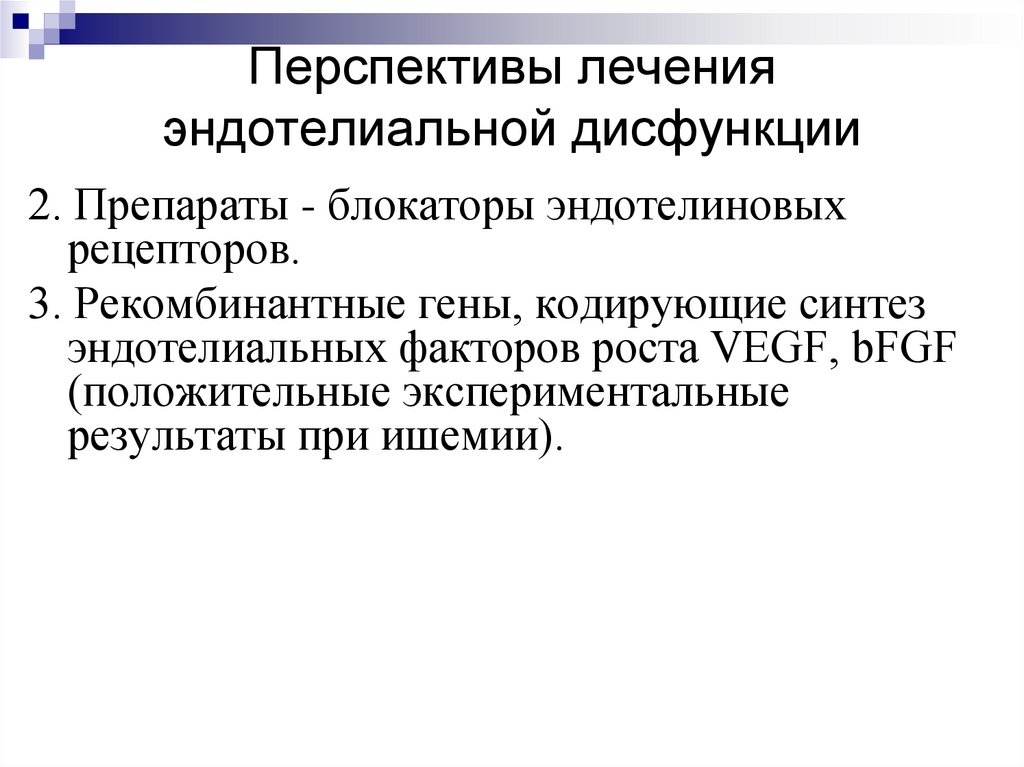 Перспективы лечения эндотелиальной дисфункции

2. Препараты - блокаторы эндотелиновых рецепторов.

3. Рекомбинантные гены, кодирующие синтез эндотелиальных факторов роста VEGF, bFGF (положительные экспериментальные результаты при ишемии).